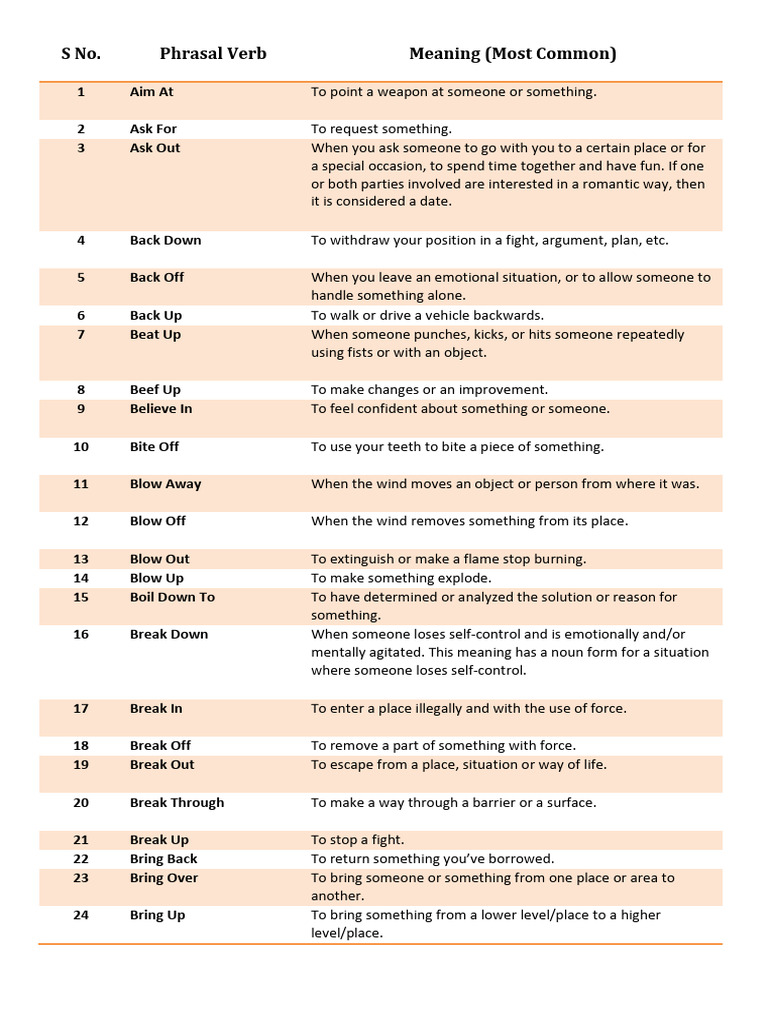 | S No. | Phrasal Verb | Meaning (Most Common) |
|---|---|---|
| 1 | Aim At | To point a weapon at someone or something. |
| 2 | Ask For | To request something. |
| 3 | Ask Out | When you ask someone to go with you to a certain place or for a special occasion, to spend time together and have fun. If one or both parties involved are interested in a romantic way, then it is considered a date. |
| 4 | Back Down | To withdraw your position in a fight, argument, plan, etc. |
| 5 | Back Off | When you leave an emotional situation, or to allow someone to handle something alone. |
| 6 | Back Up | To walk or drive a vehicle backwards. |
| 7 | Beat Up | When someone punches, kicks, or hits someone repeatedly using fists or with an object. |
| 8 | Beef Up | To make changes or an improvement. |
| 9 | Believe In | To feel confident about something or someone. |
| 10 | Bite Off | To use your teeth to bite a piece of something. |
| 11 | Blow Away | When the wind moves an object or person from where it was. |
| 12 | Blow Off | When the wind removes something from its place. |
| 13 | Blow Out | To extinguish or make a flame stop burning. |
| 14 | Blow Up | To make something explode. |
| 15 | Boil Down To | To have determined or analyzed the solution or reason for something. |
| 16 | Break Down | When someone loses self-control and is emotionally and/or mentally agitated. This meaning has a noun form for a situation where someone loses self-control. |
| 17 | Break In | To enter a place illegally and with the use of force. |
| 18 | Break Off | To remove a part of something with force. |
| 19 | Break Out | To escape from a place, situation or way of life. |
| 20 | Break Through | To make a way through a barrier or a surface. |
| 21 | Break Up | To stop a fight. |
| 22 | Bring Back | To return something you've borrowed. |
| 23 | Bring Over | To bring someone or something from one place or area to another. |
| 24 | Bring Up | To bring something from a lower level/place to a higher level/place. |